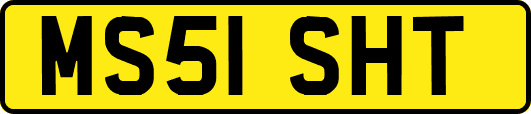 MS51 SHT